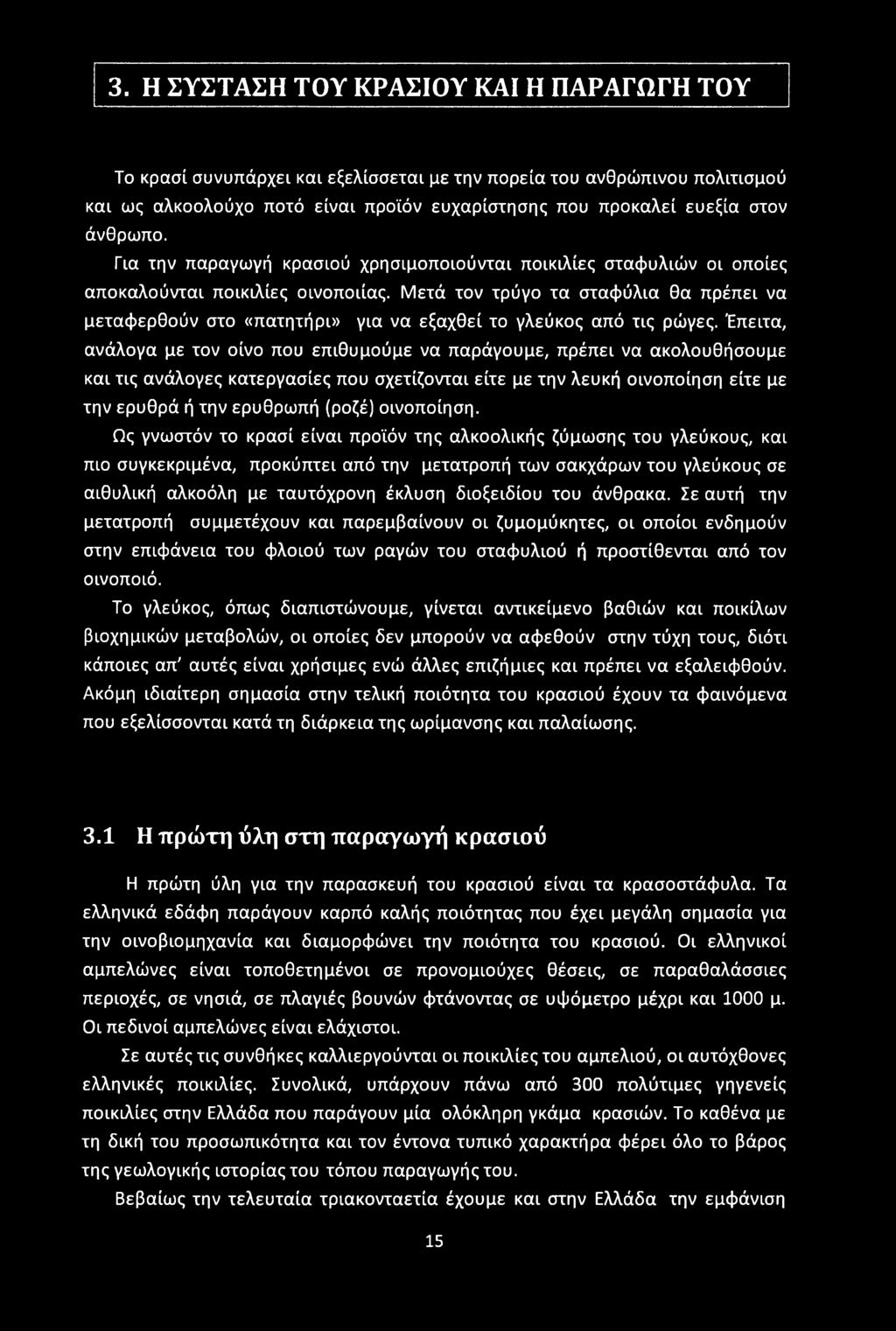 3. Η ΣΥΣΤΑΣΗ ΤΟΥ ΚΡΑΣΙΟΥ ΚΑΙ Η ΠΑΡΑΓΩΓΗ ΤΟΥ

Το κρασί συνυπάρχει και εξελίσσεται με την πορεία του ανθρώπινου πολιτισμού και ως αλκοολούχο ποτό είναι προϊόν ευχαρίστησης που προκαλεί ευεξία στον άνθρωπο.

Για την παραγωγή κρασιού χρησιμοποιούνται ποικιλίες σταφυλιών οι οποίες αποκαλούνται ποικιλίες οινοποιίας. Μετά τον τρύγο τα σταφύλια θα πρέπει να μεταφερθούν στο «πατητήρι» για να εξαχθεί το γλεύκος από τις ρώγες. Έπειτα, ανάλογα με τον οίνο που επιθυμούμε να παράγουμε, πρέπει να ακολουθήσουμε και τις ανάλογες κατεργασίες που σχετίζονται είτε με την λευκή οινοποίηση είτε με την ερυθρά ή την ερυθρωπή (ροζέ) οινοποίηση.

Ως γνωστόν το κρασί είναι προϊόν της αλκοολικής ζύμωσης του γλεύκους, και πιο συγκεκριμένα, προκύπτει από την μετατροπή των σακχάρων του γλεύκους σε αιθυλική αλκοόλη με ταυτόχρονη έκλυση διοξειδίου του άνθρακα. Σε αυτή την μετατροπή συμμετέχουν και παρεμβαίνουν οι ζυμομύκητες, οι οποίοι ενδημούν στην επιφάνεια του φλοιού των ραγών του σταφυλιού ή προστίθενται από τον οινοποιό.

Το γλεύκος, όπως διαπιστώνουμε, γίνεται αντικείμενο βαθιών και ποικίλων βιοχημικών μεταβολών, οι οποίες δεν μπορούν να αφεθούν στην τύχη τους, διότι κάποιες απ' αυτές είναι χρήσιμες ενώ άλλες επιζήμιες και πρέπει να εξαλειφθούν. Ακόμη ιδιαίτερη σημασία στην τελική ποιότητα του κρασιού έχουν τα φαινόμενα που εξελίσσονται κατά τη διάρκεια της ωρίμανσης και παλαίωσης.

3.1 Η πρώτη ύλη στη παραγωγή κρασιού

Η πρώτη ύλη για την παρασκευή του κρασιού είναι τα κρασοστάφυλα. Τα ελληνικά εδάφη παράγουν καρπό καλής ποιότητας που έχει μεγάλη σημασία για την οινοβιομηχανία και διαμορφώνει την ποιότητα του κρασιού. Οι ελληνικοί αμπελώνες είναι τοποθετημένοι σε προνομιούχες θέσεις, σε παραθαλάσσιες περιοχές, σε νησιά, σε πλαγιές βουνών φτάνοντας σε υψόμετρο μέχρι και 1000 μ. Οι πεδινοί αμπελώνες είναι ελάχιστοι.

Σε αυτές τις συνθήκες καλλιεργούνται οι ποικιλίες του αμπελιού, οι αυτόχθονες ελληνικές ποικιλίες. Συνολικά, υπάρχουν πάνω από 300 πολύτιμες γηγενείς ποικιλίες στην Ελλάδα που παράγουν μία ολόκληρη γκάμα κρασιών. Το καθένα με τη δική του προσωπικότητα και τον έντονα τυπικό χαρακτήρα φέρει όλο το βάρος της γεωλογικής ιστορίας του τόπου παραγωγής του.

Βεβαίως την τελευταία τριακονταετία έχουμε και στην Ελλάδα την εμφάνιση

15